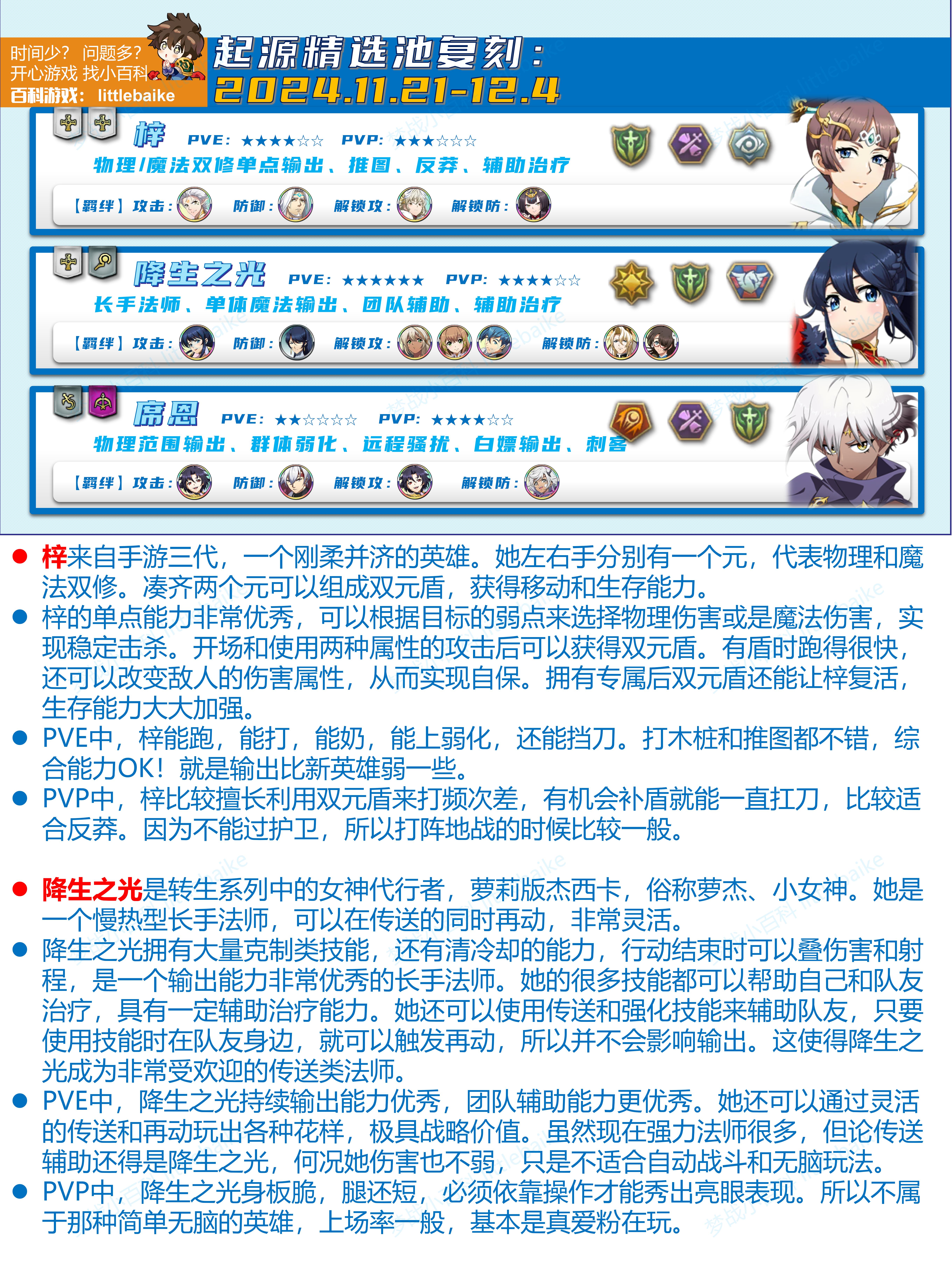 时间少？问题多？
开心游戏 找小百科
百科游戏：littlebaike

起源精选池复刻：
2024.11.21-12.4

梓 PVE：★★★★☆☆ PVP：★★★☆☆☆
物理/魔法双修单点输出、推图、反莽、辅助治疗
【羁绊】攻击： 防御： 解锁攻： 解锁防：

降生之光 PVE：★★★★★★ PVP：★★★★☆☆
长手法师、单体魔法输出、团队辅助、辅助治疗
【羁绊】攻击： 防御： 解锁攻： 解锁防：

席恩 PVE：★★☆☆☆☆ PVP：★★★★☆☆
物理范围输出、群体弱化、远程骚扰、白嫖输出、刺客
【羁绊】攻击： 防御： 解锁攻： 解锁防：

• 梓来自手游三代，一个刚柔并济的英雄。她左右手分别有一个元，代表物理和魔法双修。凑齐两个元可以组成双元盾，获得移动和生存能力。
• 梓的单点能力非常优秀，可以根据目标的弱点来选择物理伤害或是魔法伤害，实现稳定击杀。开场和使用两种属性的攻击后可以获得双元盾。有盾时跑得很快，还可以改变敌人的伤害属性，从而实现自保。拥有专属后双元盾还能让梓复活，生存能力大大加强。
• PVE中，梓能跑，能打，能奶，能上弱化，还能挡刀。打木桩和推图都不错，综合能力OK！就是输出比新英雄弱一些。
• PVP中，梓比较擅长利用双元盾来打频次差，有机会补盾就能一直扛刀，比较适合反莽。因为不能过护卫，所以打阵地战的时候比较一般。

• 降生之光是转生系列中的女神代行者，萝莉版杰西卡，俗称萝杰、小女神。她是一个慢热型长手法师，可以在传送的同时再动，非常灵活。
• 降生之光拥有大量克制类技能，还有清冷却的能力，行动结束时可以叠伤害和射程，是一个输出能力非常优秀的长手法师。她的很多技能都可以帮助自己和队友治疗，具有一定辅助治疗能力。她还可以使用传送和强化技能来辅助队友，只要使用技能时在队友身边，就可以触发再动，所以并不会影响输出。这使得降生之光成为非常受欢迎的传送类法师。
• PVE中，降生之光持续输出能力优秀，团队辅助能力更优秀。她还可以通过灵活的传送和再动玩出各种花样，极具战略价值。虽然现在强力法师很多，但论传送辅助还得是降生之光，何况她伤害也不弱，只是不适合自动战斗和无脑玩法。
• PVP中，降生之光身板脆，腿还短，必须依靠操作才能秀出亮眼表现。所以不属于那种简单无脑的英雄，上场率一般，基本是真爱粉在玩。

梦战小百科 littlebaike